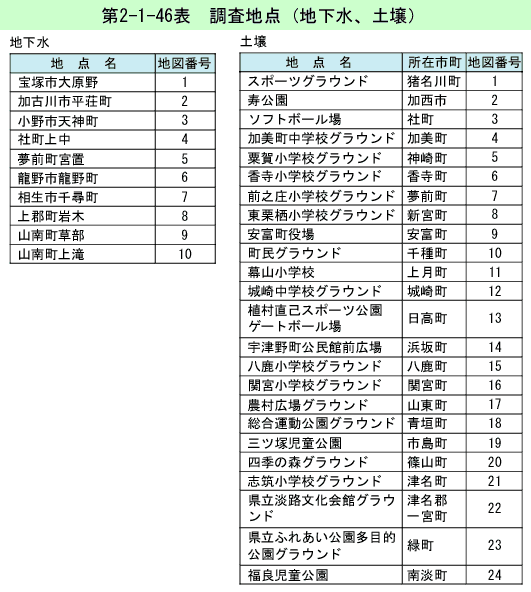 第2-1-46表　調査地点（地下水、土壌）

地下水

| 地　点　名 | 地図番号 |
|---|---|
| 宝塚市大原野 | 1 |
| 加古川市平荘町 | 2 |
| 小野市天神町 | 3 |
| 社町上中 | 4 |
| 夢前町宮置 | 5 |
| 龍野市龍野町 | 6 |
| 相生市千尋町 | 7 |
| 上郡町岩木 | 8 |
| 山南町草部 | 9 |
| 山南町上滝 | 10 |

土壌

| 地　点　名 | 所在市町 | 地図番号 |
|---|---|---|
| スポーツグラウンド | 猪名川町 | 1 |
| 寿公園 | 加西市 | 2 |
| ソフトボール場 | 社町 | 3 |
| 加美町中学校グラウンド | 加美町 | 4 |
| 粟賀小学校グラウンド | 神崎町 | 5 |
| 香寺小学校グラウンド | 香寺町 | 6 |
| 前之庄小学校グラウンド | 夢前町 | 7 |
| 東栗栖小学校グラウンド | 新宮町 | 8 |
| 安富町役場 | 安富町 | 9 |
| 町民グラウンド | 千種町 | 10 |
| 幕山小学校 | 上月町 | 11 |
| 城崎中学校グラウンド | 城崎町 | 12 |
| 植村直己スポーツ公園ゲートボール場 | 日高町 | 13 |
| 宇津野町公民館前広場 | 浜坂町 | 14 |
| 八鹿小学校グラウンド | 八鹿町 | 15 |
| 関宮小学校グラウンド | 関宮町 | 16 |
| 農村広場グラウンド | 山東町 | 17 |
| 総合運動公園グラウンド | 青垣町 | 18 |
| 三ツ塚児童公園 | 市島町 | 19 |
| 四季の森グラウンド | 篠山町 | 20 |
| 志筑小学校グラウンド | 津名町 | 21 |
| 県立淡路文化会館グラウンド | 津名郡一宮町 | 22 |
| 県立ふれあい公園多目的公園グラウンド | 緑町 | 23 |
| 福良児童公園 | 南淡町 | 24 |